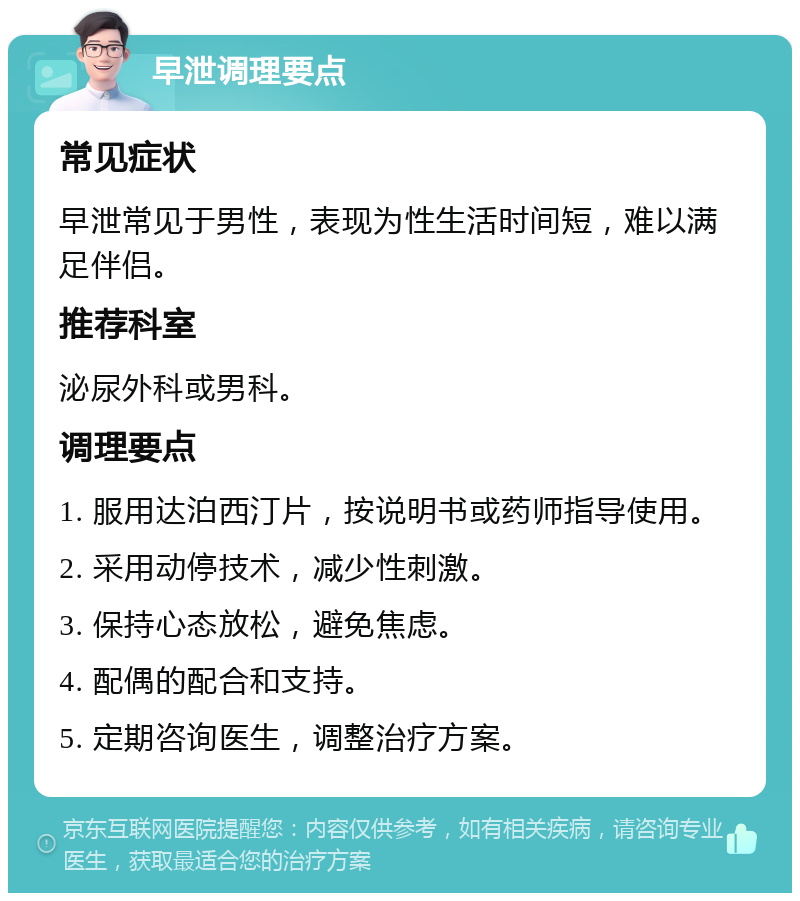 早泄调理要点

常见症状

早泄常见于男性，表现为性生活时间短，难以满足伴侣。

推荐科室

泌尿外科或男科。

调理要点

1. 服用达泊西汀片，按说明书或药师指导使用。

2. 采用动停技术，减少性刺激。

3. 保持心态放松，避免焦虑。

4. 配偶的配合和支持。

5. 定期咨询医生，调整治疗方案。

京东互联网医院提醒您：内容仅供参考，如有相关疾病，请咨询专业医生，获取最适合您的治疗方案